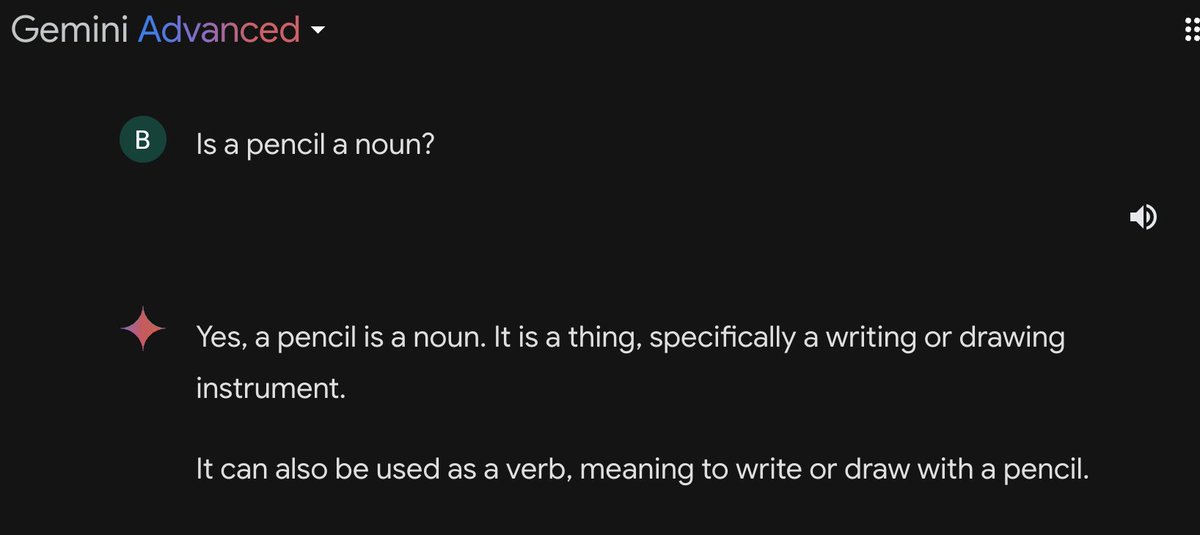 Gemini Advanced

B Is a pencil a noun?

Yes, a pencil is a noun. It is a thing, specifically a writing or drawing instrument.

It can also be used as a verb, meaning to write or draw with a pencil.